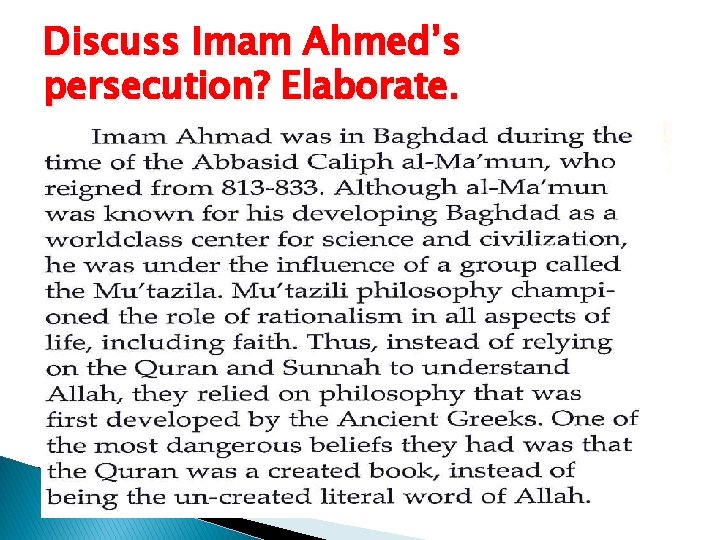 Discuss Imam Ahmed's persecution? Elaborate.

Imam Ahmad was in Baghdad during the time of the Abbasid Caliph al-Ma'mun, who reigned from 813-833. Although al-Ma'mun was known for his developing Baghdad as a worldclass center for science and civilization, he was under the influence of a group called the Mu'tazila. Mu'tazili philosophy championed the role of rationalism in all aspects of life, including faith. Thus, instead of relying on the Quran and Sunnah to understand Allah, they relied on philosophy that was first developed by the Ancient Greeks. One of the most dangerous beliefs they had was that the Quran was a created book, instead of being the un-created literal word of Allah.